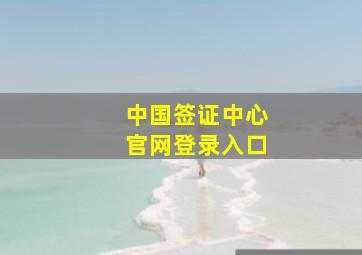 中国签证中心
官网登录入口